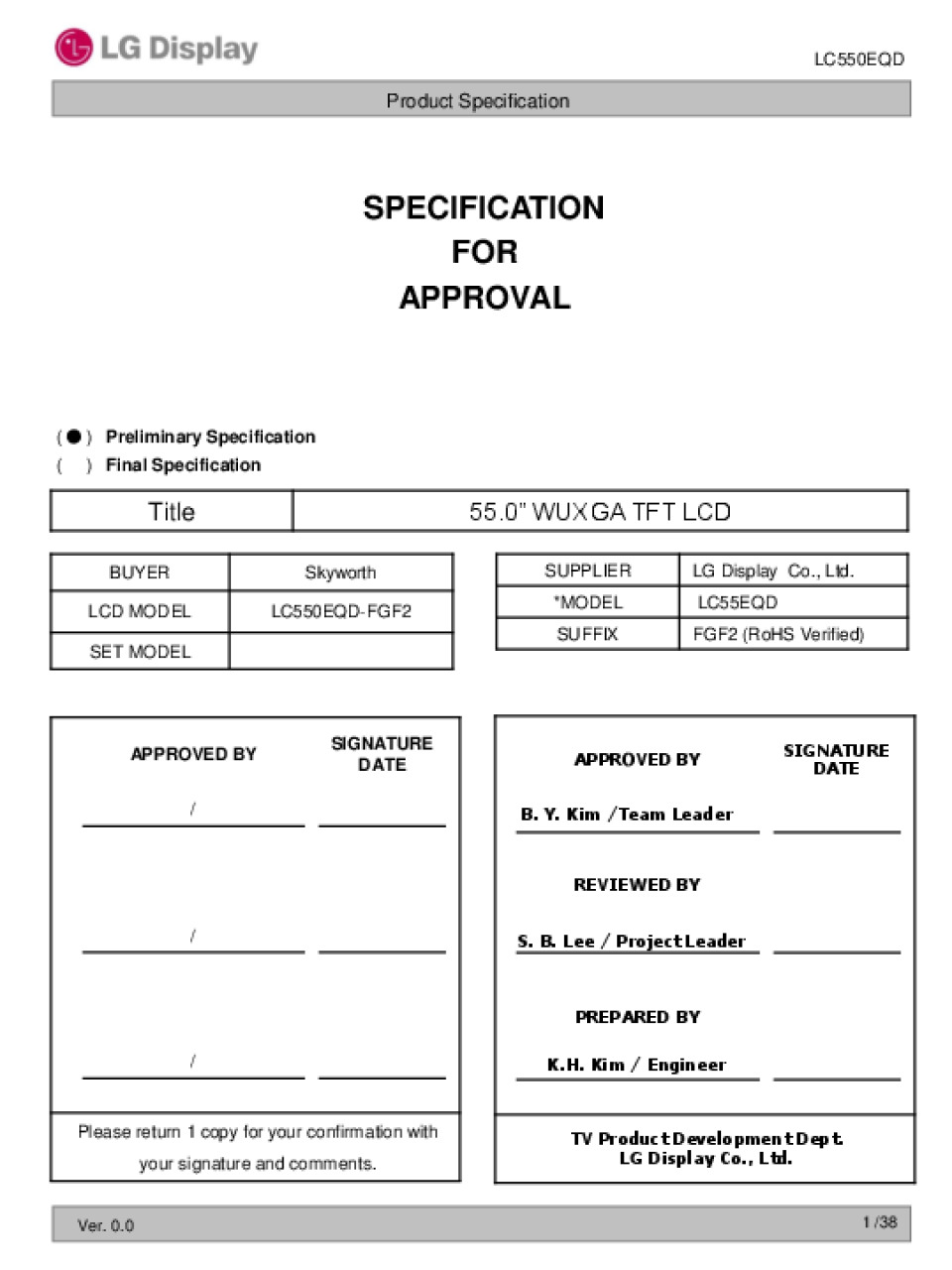 LG Display

LC550EQD

Product Specification

SPECIFICATION
FOR
APPROVAL

( ● ) Preliminary Specification
(   ) Final Specification

| Title | 55.0" WUXGA TFT LCD |
|---|---|

| BUYER | Skyworth |
|---|---|
| LCD MODEL | LC550EQD-FGF2 |
| SET MODEL | |

| SUPPLIER | LG Display Co., Ltd. |
|---|---|
| *MODEL | LC55EQD |
| SUFFIX | FGF2 (RoHS Verified) |

APPROVED BY

SIGNATURE DATE

/

/

/

Please return 1 copy for your confirmation with your signature and comments.

APPROVED BY

SIGNATURE DATE

B. Y. Kim / Team Leader

REVIEWED BY

S. B. Lee / Project Leader

PREPARED BY

K.H. Kim / Engineer

TV Product Development Dept.
LG Display Co., Ltd.

Ver. 0.0

1 /38